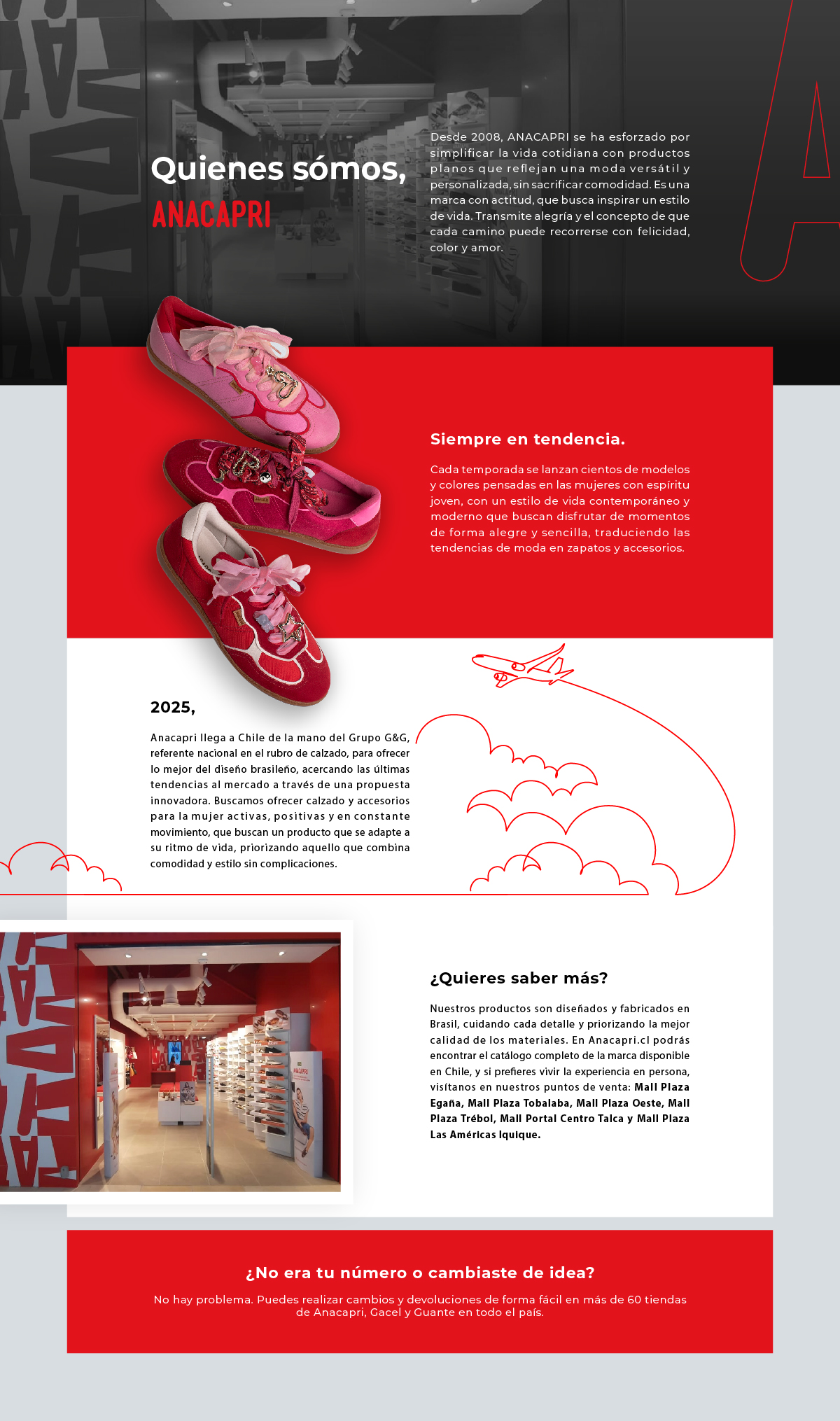 Quienes sómos,

ANACAPRI

Desde 2008, ANACAPRI se ha esforzado por simplificar la vida cotidiana con productos planos que reflejan una moda versátil y personalizada, sin sacrificar comodidad. Es una marca con actitud, que busca inspirar un estilo de vida. Transmite alegría y el concepto de que cada camino puede recorrerse con felicidad, color y amor.

Siempre en tendencia.

Cada temporada se lanzan cientos de modelos y colores pensadas en las mujeres con espíritu joven, con un estilo de vida contemporáneo y moderno que buscan disfrutar de momentos de forma alegre y sencilla, traduciendo las tendencias de moda en zapatos y accesorios.

2025,

Anacapri llega a Chile de la mano del Grupo G&G, referente nacional en el rubro de calzado, para ofrecer lo mejor del diseño brasileño, acercando las últimas tendencias al mercado a través de una propuesta innovadora. Buscamos ofrecer calzado y accesorios para la mujer activas, positivas y en constante movimiento, que buscan un producto que se adapte a su ritmo de vida, priorizando aquello que combina comodidad y estilo sin complicaciones.

¿Quieres saber más?

Nuestros productos son diseñados y fabricados en Brasil, cuidando cada detalle y priorizando la mejor calidad de los materiales. En Anacapri.cl podrás encontrar el catálogo completo de la marca disponible en Chile, y si prefieres vivir la experiencia en persona, visítanos en nuestros puntos de venta: Mall Plaza Egaña, Mall Plaza Tobalaba, Mall Plaza Oeste, Mall Plaza Trébol, Mall Portal Centro Talca y Mall Plaza Las Américas Iquique.

¿No era tu número o cambiaste de idea?

No hay problema. Puedes realizar cambios y devoluciones de forma fácil en más de 60 tiendas de Anacapri, Gacel y Guante en todo el país.